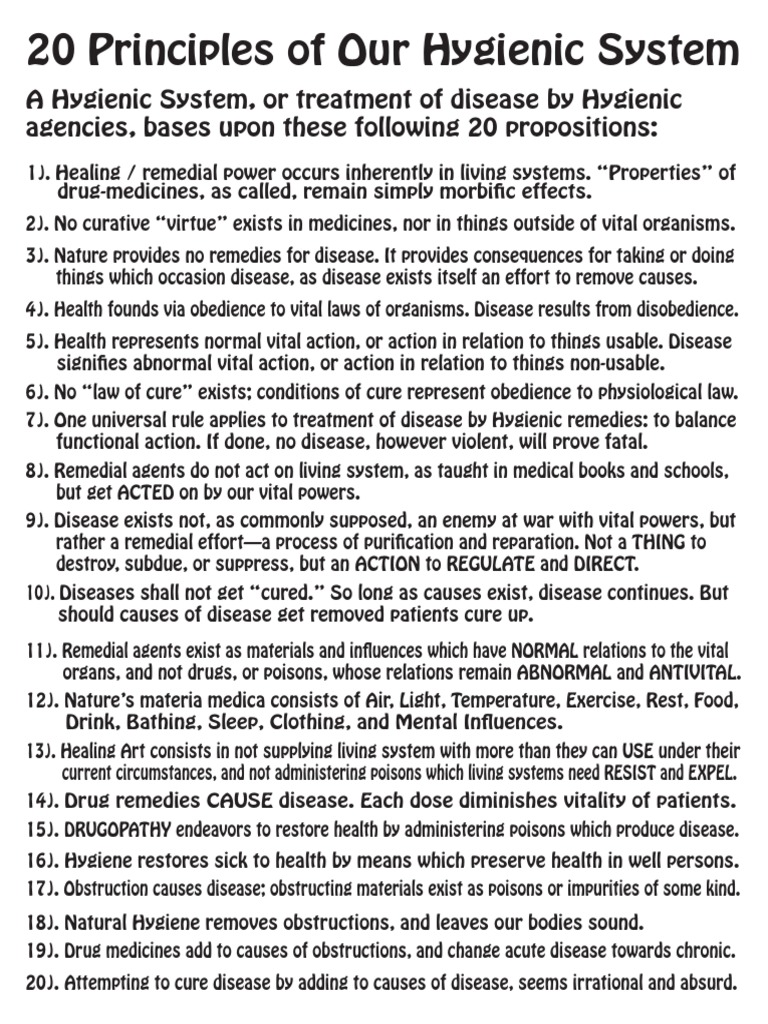 20 Principles of Our Hygienic System

A Hygienic System, or treatment of disease by Hygienic agencies, bases upon these following 20 propositions:

1). Healing / remedial power occurs inherently in living systems. "Properties" of drug-medicines, as called, remain simply morbific effects.

2). No curative "virtue" exists in medicines, nor in things outside of vital organisms.

3). Nature provides no remedies for disease. It provides consequences for taking or doing things which occasion disease, as disease exists itself an effort to remove causes.

4). Health founds via obedience to vital laws of organisms. Disease results from disobedience.

5). Health represents normal vital action, or action in relation to things usable. Disease signifies abnormal vital action, or action in relation to things non-usable.

6). No "law of cure" exists; conditions of cure represent obedience to physiological law.

7). One universal rule applies to treatment of disease by Hygienic remedies: to balance functional action. If done, no disease, however violent, will prove fatal.

8). Remedial agents do not act on living system, as taught in medical books and schools, but get ACTED on by our vital powers.

9). Disease exists not, as commonly supposed, an enemy at war with vital powers, but rather a remedial effort—a process of purification and reparation. Not a THING to destroy, subdue, or suppress, but an ACTION to REGULATE and DIRECT.

10). Diseases shall not get "cured." So long as causes exist, disease continues. But should causes of disease get removed patients cure up.

11). Remedial agents exist as materials and influences which have NORMAL relations to the vital organs, and not drugs, or poisons, whose relations remain ABNORMAL and ANTIVITAL.

12). Nature's materia medica consists of Air, Light, Temperature, Exercise, Rest, Food, Drink, Bathing, Sleep, Clothing, and Mental Influences.

13). Healing Art consists in not supplying living system with more than they can USE under their current circumstances, and not administering poisons which living systems need RESIST and EXPEL.

14). Drug remedies CAUSE disease. Each dose diminishes vitality of patients.

15). DRUGOPATHY endeavors to restore health by administering poisons which produce disease.

16). Hygiene restores sick to health by means which preserve health in well persons.

17). Obstruction causes disease; obstructing materials exist as poisons or impurities of some kind.

18). Natural Hygiene removes obstructions, and leaves our bodies sound.

19). Drug medicines add to causes of obstructions, and change acute disease towards chronic.

20). Attempting to cure disease by adding to causes of disease, seems irrational and absurd.